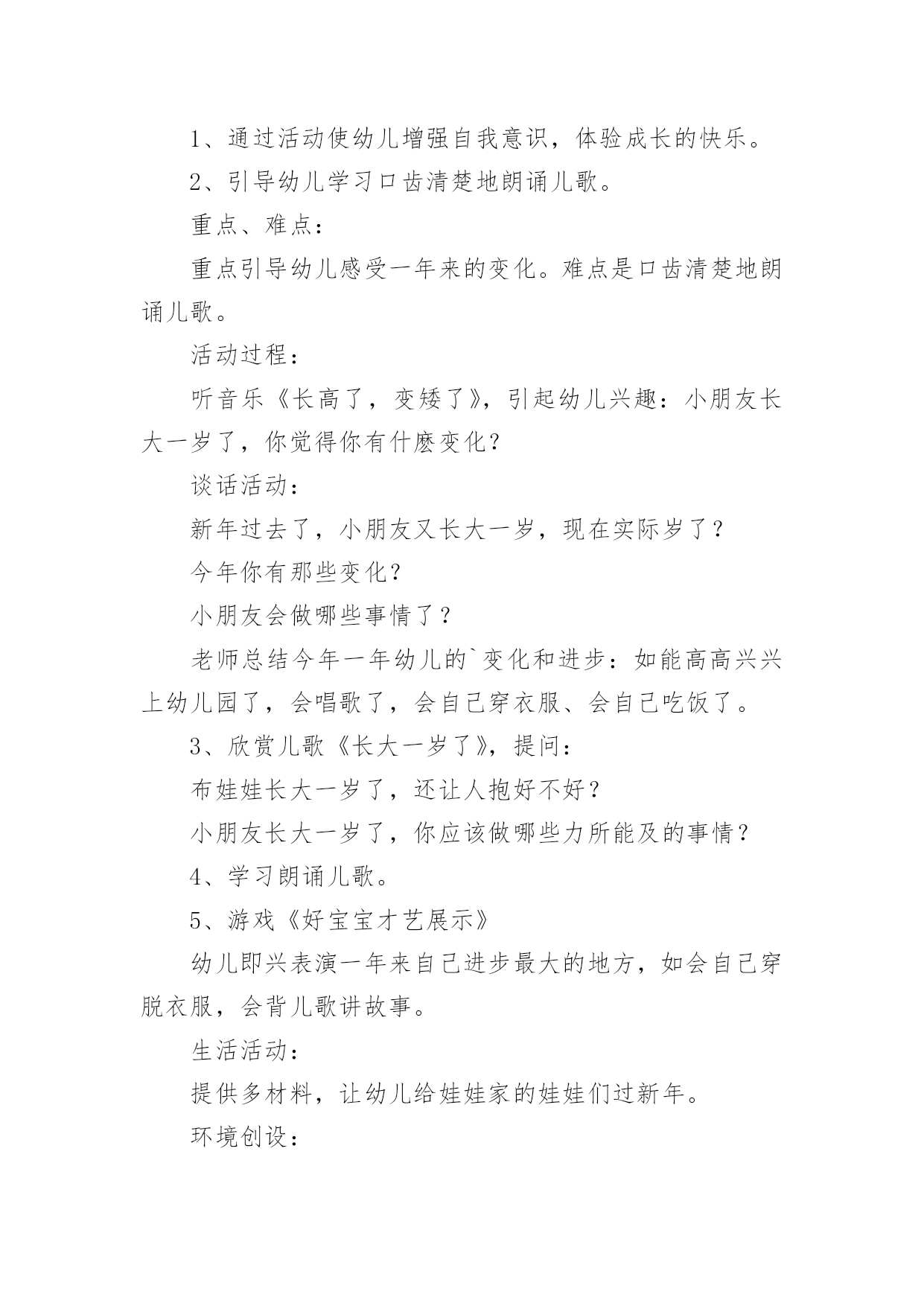 1、通过活动使幼儿增强自我意识，体验成长的快乐。

2、引导幼儿学习口齿清楚地朗诵儿歌。

重点、难点：

重点引导幼儿感受一年来的变化。难点是口齿清楚地朗诵儿歌。

活动过程：

听音乐《长高了，变矮了》，引起幼儿兴趣：小朋友长大一岁了，你觉得你有什麽变化？

谈话活动：

新年过去了，小朋友又长大一岁，现在实际岁了？

今年你有那些变化？

小朋友会做哪些事情了？

老师总结今年一年幼儿的`变化和进步：如能高高兴兴上幼儿园了，会唱歌了，会自己穿衣服、会自己吃饭了。

3、欣赏儿歌《长大一岁了》，提问：

布娃娃长大一岁了，还让人抱好不好？

小朋友长大一岁了，你应该做哪些力所能及的事情？

4、学习朗诵儿歌。

5、游戏《好宝宝才艺展示》

幼儿即兴表演一年来自己进步最大的地方，如会自己穿脱衣服，会背儿歌讲故事。

生活活动：

提供多材料，让幼儿给娃娃家的娃娃们过新年。

环境创设：